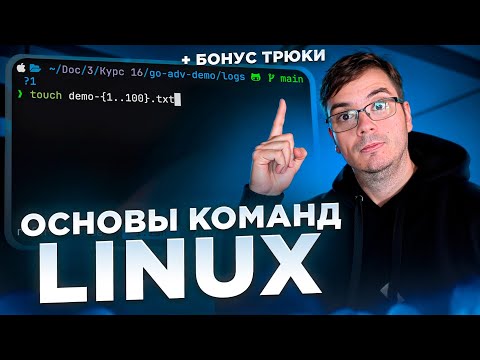 + БОНУС ТРЮКИ

~/Doc/3/Курс 16/go-adv-demo/logs main
?1
❯ touch demo-{1..100}.txt

ОСНОВЫ КОМАНД
LINUX